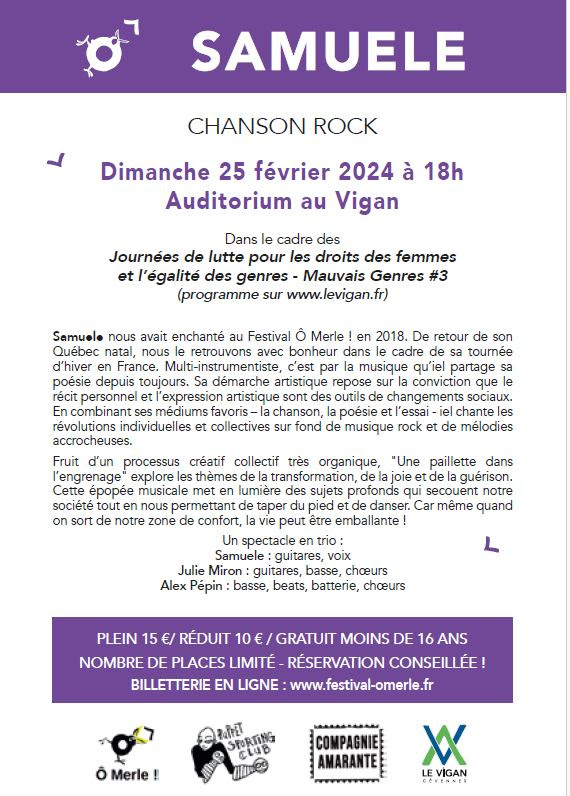 SAMUELE

CHANSON ROCK

Dimanche 25 février 2024 à 18h
Auditorium au Vigan

Dans le cadre des
Journées de lutte pour les droits des femmes et l'égalité des genres - Mauvais Genres #3
(programme sur www.levigan.fr)

Samuele nous avait enchanté au Festival Ô Merle ! en 2018. De retour de son Québec natal, nous le retrouvons avec bonheur dans le cadre de sa tournée d'hiver en France. Multi-instrumentiste, c'est par la musique qu'iel partage sa poésie depuis toujours. Sa démarche artistique repose sur la conviction que le récit personnel et l'expression artistique sont des outils de changements sociaux. En combinant ses médiums favoris – la chanson, la poésie et l'essai - iel chante les révolutions individuelles et collectives sur fond de musique rock et de mélodies accrocheuses.

Fruit d'un processus créatif collectif très organique, "Une paillette dans l'engrenage" explore les thèmes de la transformation, de la joie et de la guérison. Cette épopée musicale met en lumière des sujets profonds qui secouent notre société tout en nous permettant de taper du pied et de danser. Car même quand on sort de notre zone de confort, la vie peut être emballante !

Un spectacle en trio :
Samuele : guitares, voix
Julie Miron : guitares, basse, chœurs
Alex Pépin : basse, beats, batterie, chœurs

PLEIN 15 €/ RÉDUIT 10 € / GRATUIT MOINS DE 16 ANS
NOMBRE DE PLACES LIMITÉ - RÉSERVATION CONSEILLÉE !
BILLETTERIE EN LIGNE : www.festival-omerle.fr

Ô Merle !

PUPPET SPORTING CLUB

COMPAGNIE AMARANTE

LE VIGAN CÉVENNES